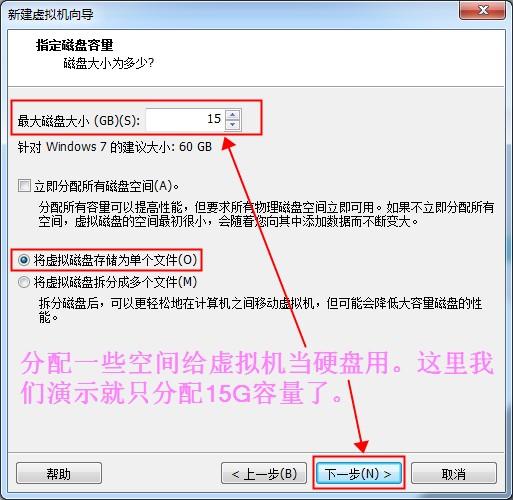 新建虚拟机向导

指定磁盘容量
磁盘大小为多少?

最大磁盘大小 (GB)(S): 15

针对 Windows 7 的建议大小: 60 GB

立即分配所有磁盘空间(A)。

分配所有容量可以提高性能，但要求所有物理磁盘空间立即可用。如果不立即分配所有空间，虚拟磁盘的空间最初很小，会随着您向其中添加数据而不断变大。

将虚拟磁盘存储为单个文件(O)

将虚拟磁盘拆分成多个文件(M)

拆分磁盘后，可以更轻松地在计算机之间移动虚拟机，但可能会降低大容量磁盘的性能。

分配一些空间给虚拟机当硬盘用。这里我们演示就只分配15G容量了。

帮助

< 上一步(B)

下一步(N) >

取消